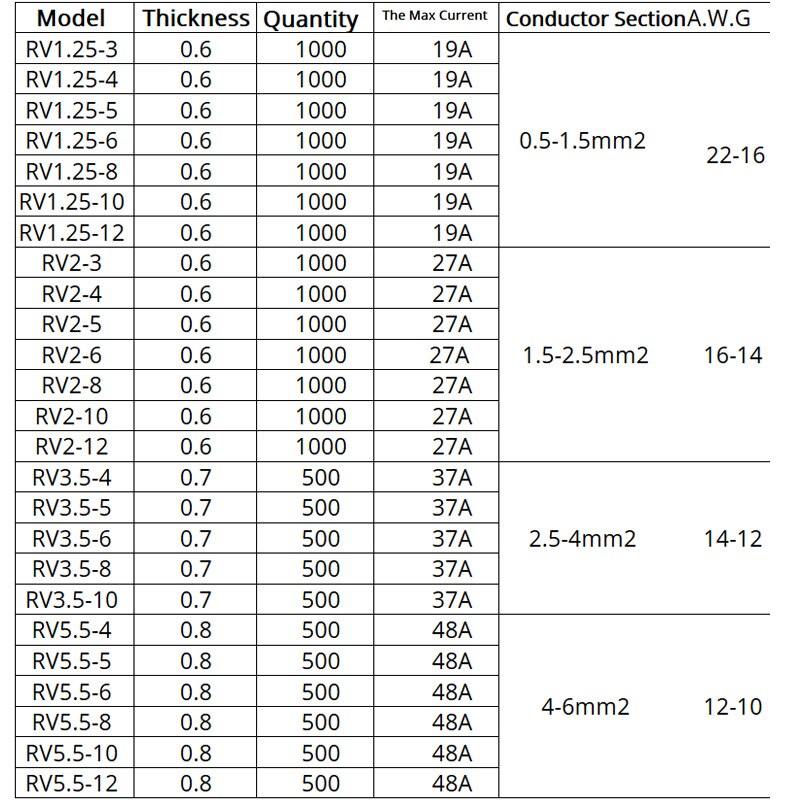 | Model | Thickness | Quantity | The Max Current | Conductor Section | A.W.G |
|---|---|---|---|---|---|
| RV1.25-3 | 0.6 | 1000 | 19A | 0.5-1.5mm2 | 22-16 |
| RV1.25-4 | 0.6 | 1000 | 19A | | |
| RV1.25-5 | 0.6 | 1000 | 19A | | |
| RV1.25-6 | 0.6 | 1000 | 19A | | |
| RV1.25-8 | 0.6 | 1000 | 19A | | |
| RV1.25-10 | 0.6 | 1000 | 19A | | |
| RV1.25-12 | 0.6 | 1000 | 19A | | |
| RV2-3 | 0.6 | 1000 | 27A | 1.5-2.5mm2 | 16-14 |
| RV2-4 | 0.6 | 1000 | 27A | | |
| RV2-5 | 0.6 | 1000 | 27A | | |
| RV2-6 | 0.6 | 1000 | 27A | | |
| RV2-8 | 0.6 | 1000 | 27A | | |
| RV2-10 | 0.6 | 1000 | 27A | | |
| RV2-12 | 0.6 | 1000 | 27A | | |
| RV3.5-4 | 0.7 | 500 | 37A | 2.5-4mm2 | 14-12 |
| RV3.5-5 | 0.7 | 500 | 37A | | |
| RV3.5-6 | 0.7 | 500 | 37A | | |
| RV3.5-8 | 0.7 | 500 | 37A | | |
| RV3.5-10 | 0.7 | 500 | 37A | | |
| RV5.5-4 | 0.8 | 500 | 48A | 4-6mm2 | 12-10 |
| RV5.5-5 | 0.8 | 500 | 48A | | |
| RV5.5-6 | 0.8 | 500 | 48A | | |
| RV5.5-8 | 0.8 | 500 | 48A | | |
| RV5.5-10 | 0.8 | 500 | 48A | | |
| RV5.5-12 | 0.8 | 500 | 48A | | |